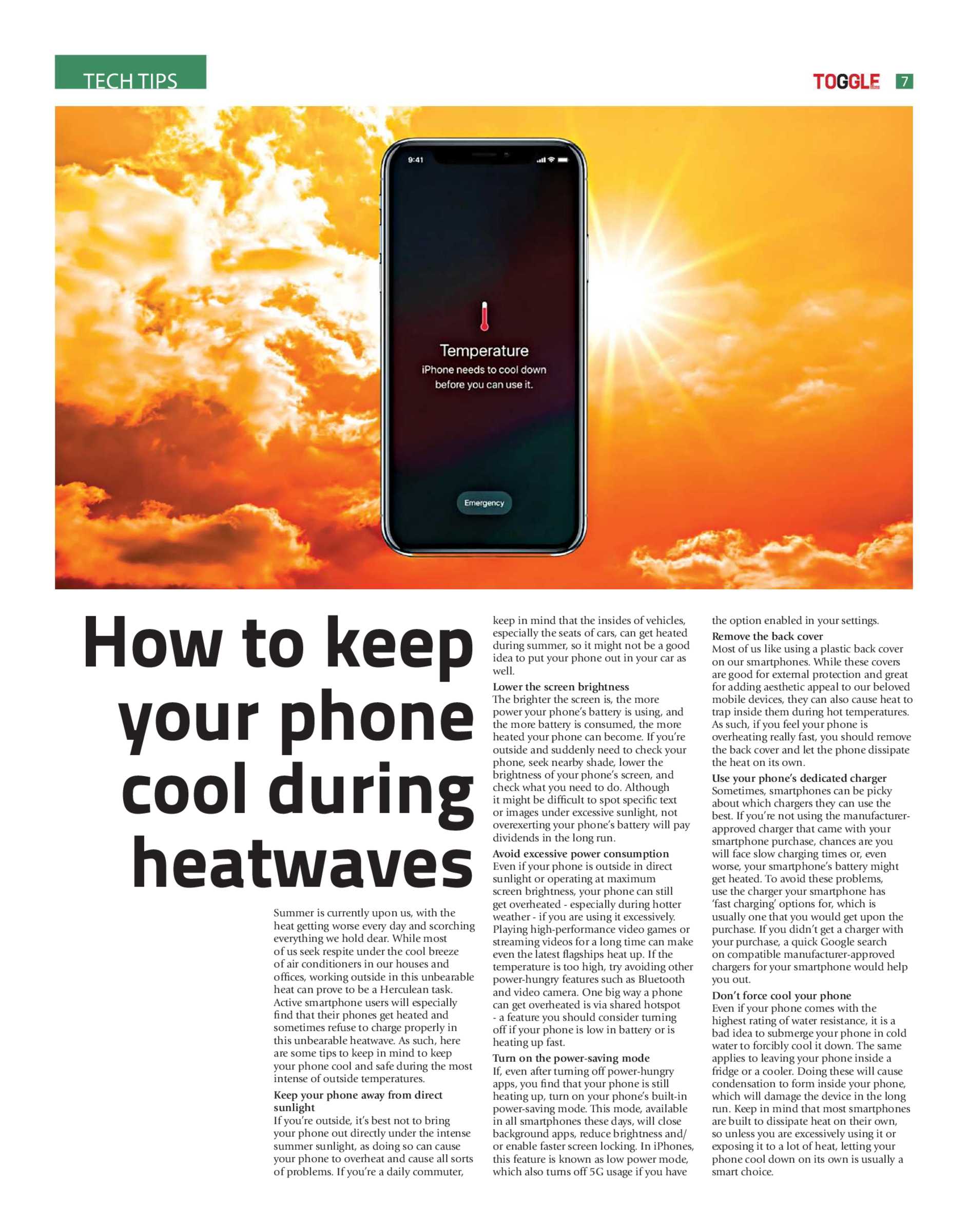 TECH TIPS

TOGGLE 7

9:41

Temperature
iPhone needs to cool down before you can use it.

Emergency

How to keep your phone cool during heatwaves

Summer is currently upon us, with the heat getting worse every day and scorching everything we hold dear. While most of us seek respite under the cool breeze of air conditioners in our houses and offices, working outside in this unbearable heat can prove to be a Herculean task. Active smartphone users will especially find that their phones get heated and sometimes refuse to charge properly in this unbearable heatwave. As such, here are some tips to keep in mind to keep your phone cool and safe during the most intense of outside temperatures.

Keep your phone away from direct sunlight
If you're outside, it's best not to bring your phone out directly under the intense summer sunlight, as doing so can cause your phone to overheat and cause all sorts of problems. If you're a daily commuter, keep in mind that the insides of vehicles, especially the seats of cars, can get heated during summer, so it might not be a good idea to put your phone out in your car as well.

Lower the screen brightness
The brighter the screen is, the more power your phone's battery is using, and the more battery is consumed, the more heated your phone can become. If you're outside and suddenly need to check your phone, seek nearby shade, lower the brightness of your phone's screen, and check what you need to do. Although it might be difficult to spot specific text or images under excessive sunlight, not overexerting your phone's battery will pay dividends in the long run.

Avoid excessive power consumption
Even if your phone is outside in direct sunlight or operating at maximum screen brightness, your phone can still get overheated - especially during hotter weather - if you are using it excessively. Playing high-performance video games or streaming videos for a long time can make even the latest flagships heat up. If the temperature is too high, try avoiding other power-hungry features such as Bluetooth and video camera. One big way a phone can get overheated is via shared hotspot - a feature you should consider turning off if your phone is low in battery or is heating up fast.

Turn on the power-saving mode
If, even after turning off power-hungry apps, you find that your phone is still heating up, turn on your phone's built-in power-saving mode. This mode, available in all smartphones these days, will close background apps, reduce brightness and/or enable faster screen locking. In iPhones, this feature is known as low power mode, which also turns off 5G usage if you have the option enabled in your settings.

Remove the back cover
Most of us like using a plastic back cover on our smartphones. While these covers are good for external protection and great for adding aesthetic appeal to our beloved mobile devices, they can also cause heat to trap inside them during hot temperatures. As such, if you feel your phone is overheating really fast, you should remove the back cover and let the phone dissipate the heat on its own.

Use your phone's dedicated charger
Sometimes, smartphones can be picky about which chargers they can use the best. If you're not using the manufacturer-approved charger that came with your smartphone purchase, chances are you will face slow charging times or, even worse, your smartphone's battery might get heated. To avoid these problems, use the charger your smartphone has 'fast charging' options for, which is usually one that you would get upon the purchase. If you didn't get a charger with your purchase, a quick Google search on compatible manufacturer-approved chargers for your smartphone would help you out.

Don't force cool your phone
Even if your phone comes with the highest rating of water resistance, it is a bad idea to submerge your phone in cold water to forcibly cool it down. The same applies to leaving your phone inside a fridge or a cooler. Doing these will cause condensation to form inside your phone, which will damage the device in the long run. Keep in mind that most smartphones are built to dissipate heat on their own, so unless you are excessively using it or exposing it to a lot of heat, letting your phone cool down on its own is usually a smart choice.